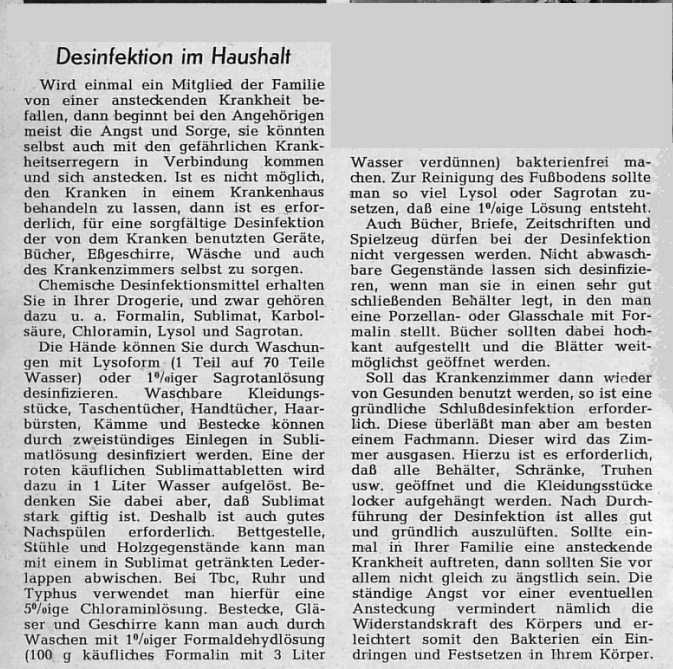 Desinfektion im Haushalt

Wird einmal ein Mitglied der Familie von einer ansteckenden Krankheit befallen, dann beginnt bei den Angehörigen meist die Angst und Sorge, sie könnten selbst auch mit den gefährlichen Krankheitserregern in Verbindung kommen und sich anstecken. Ist es nicht möglich, den Kranken in einem Krankenhaus behandeln zu lassen, dann ist es erforderlich, für eine sorgfältige Desinfektion der von dem Kranken benutzten Geräte, Bücher, Eßgeschirre, Wäsche und auch des Krankenzimmers selbst zu sorgen.

Chemische Desinfektionsmittel erhalten Sie in Ihrer Drogerie, und zwar gehören dazu u. a. Formalin, Sublimat, Karbolsäure, Chloramin, Lysol und Sagrotan.

Die Hände können Sie durch Waschungen mit Lysoform (1 Teil auf 70 Teile Wasser) oder 1%iger Sagrotanlösung desinfizieren. Waschbare Kleidungsstücke, Taschentücher, Handtücher, Haarbürsten, Kämme und Bestecke können durch zweistündiges Einlegen in Sublimatlösung desinfiziert werden. Eine der roten käuflichen Sublimattabletten wird dazu in 1 Liter Wasser aufgelöst. Bedenken Sie dabei aber, daß Sublimat stark giftig ist. Deshalb ist auch gutes Nachspülen erforderlich. Bettgestelle, Stühle und Holzgegenstände kann man mit einem in Sublimat getränkten Lederlappen abwischen. Bei Tbc, Ruhr und Typhus verwendet man hierfür eine 5%ige Chloraminlösung. Bestecke, Gläser und Geschirre kann man auch durch Waschen mit 1%iger Formaldehydlösung (100 g käufliches Formalin mit 3 Liter Wasser verdünnen) bakterienfrei machen. Zur Reinigung des Fußbodens sollte man so viel Lysol oder Sagrotan zusetzen, daß eine 1%ige Lösung entsteht.

Auch Bücher, Briefe, Zeitschriften und Spielzeug dürfen bei der Desinfektion nicht vergessen werden. Nicht abwaschbare Gegenstände lassen sich desinfizieren, wenn man sie in einen sehr gut schließenden Behälter legt, in den man eine Porzellan- oder Glasschale mit Formalin stellt. Bücher sollten dabei hochkant aufgestellt und die Blätter weitmöglichst geöffnet werden.

Soll das Krankenzimmer dann wieder von Gesunden benutzt werden, so ist eine gründliche Schlußdesinfektion erforderlich. Diese überläßt man aber am besten einem Fachmann. Dieser wird das Zimmer ausgasen. Hierzu ist es erforderlich, daß alle Behälter, Schränke, Truhen usw. geöffnet und die Kleidungsstücke locker aufgehängt werden. Nach Durchführung der Desinfektion ist alles gut und gründlich auszulüften. Sollte einmal in Ihrer Familie eine ansteckende Krankheit auftreten, dann sollten Sie vor allem nicht gleich zu ängstlich sein. Die ständige Angst vor einer eventuellen Ansteckung vermindert nämlich die Widerstandskraft des Körpers und erleichtert somit den Bakterien ein Eindringen und Festsetzen in Ihrem Körper.